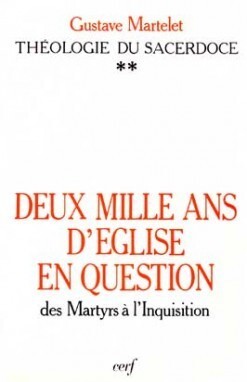 Gustave Martelet
THÉOLOGIE DU SACERDOCE
**

DEUX MILLE ANS D'EGLISE EN QUESTION
des Martyrs à l'Inquisition

cerf